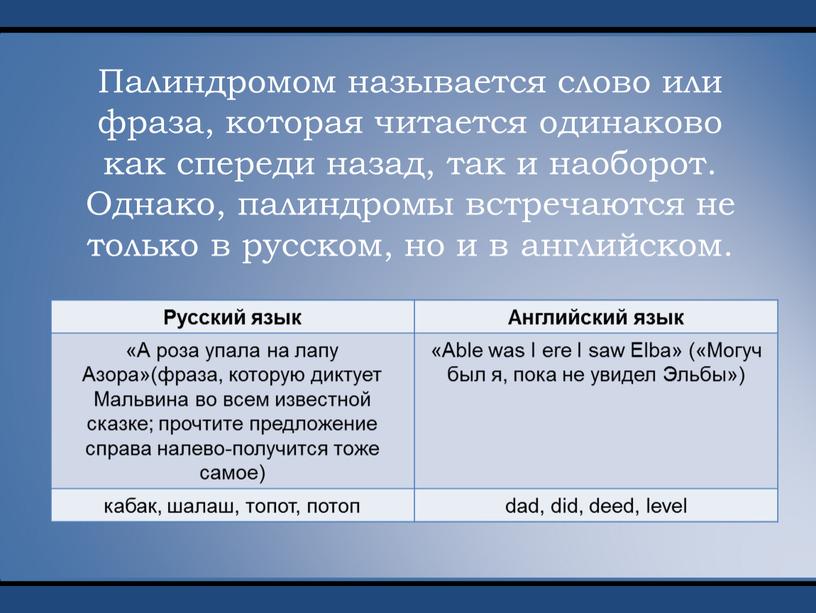 Палиндромом называется слово или фраза, которая читается одинаково как спереди назад, так и наоборот. Однако, палиндромы встречаются не только в русском, но и в английском.

| Русский язык | Английский язык |
|---|---|
| «А роза упала на лапу Азора»(фраза, которую диктует Мальвина во всем известной сказке; прочтите предложение справа налево-получится тоже самое) | «Able was I ere I saw Elba» («Могуч был я, пока не увидел Эльбы») |
| кабак, шалаш, топот, потоп | dad, did, deed, level |